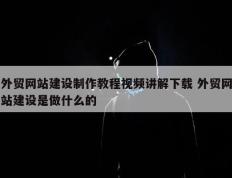 外贸网站建设制作教程视频讲解下载 外贸网站建设是做什么的